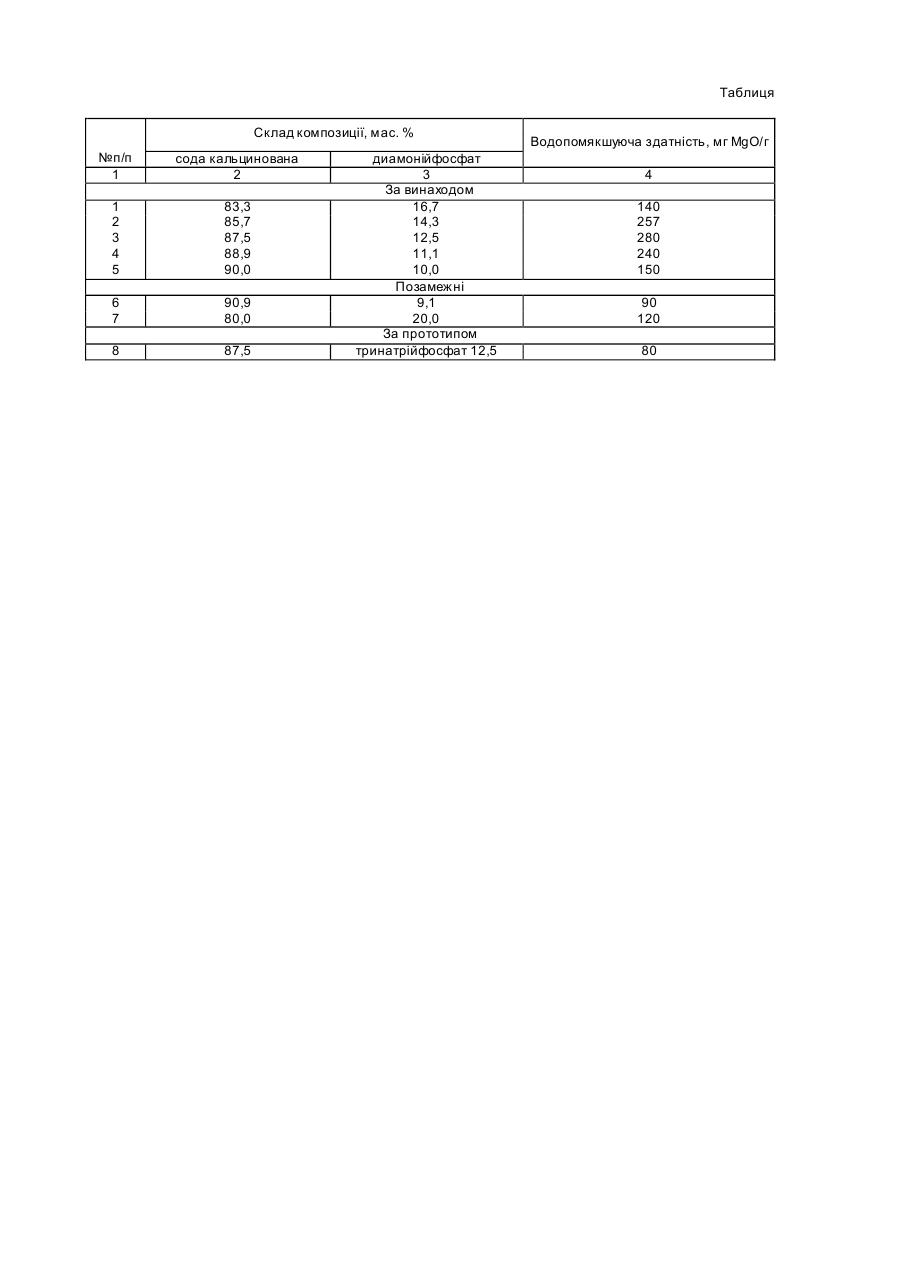 Таблиця

| №п/п | Склад композиції, мас. % | | Водопомякшуюча здатність, мг MgO/г |
|---|---|---|---|
| | сода кальцинована | диамонійфосфат | |
| 1 | 2 | 3 | 4 |
| За винаходом | | | |
| 1 | 83,3 | 16,7 | 140 |
| 2 | 85,7 | 14,3 | 257 |
| 3 | 87,5 | 12,5 | 280 |
| 4 | 88,9 | 11,1 | 240 |
| 5 | 90,0 | 10,0 | 150 |
| Позамежні | | | |
| 6 | 90,9 | 9,1 | 90 |
| 7 | 80,0 | 20,0 | 120 |
| За прототипом | | | |
| 8 | 87,5 | тринатрійфосфат 12,5 | 80 |